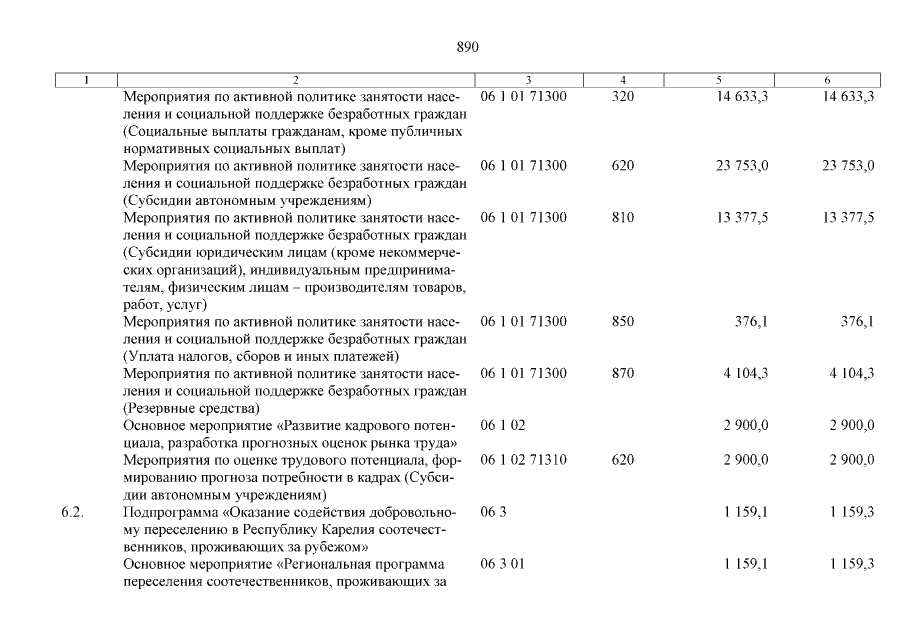 890

| 1 | 2 | 3 | 4 | 5 | 6 |
|---|---|---|---|---|---|
| | Мероприятия по активной политике занятости населения и социальной поддержке безработных граждан (Социальные выплаты гражданам, кроме публичных нормативных социальных выплат) | 06 1 01 71300 | 320 | 14 633,3 | 14 633,3 |
| | Мероприятия по активной политике занятости населения и социальной поддержке безработных граждан (Субсидии автономным учреждениям) | 06 1 01 71300 | 620 | 23 753,0 | 23 753,0 |
| | Мероприятия по активной политике занятости населения и социальной поддержке безработных граждан (Субсидии юридическим лицам (кроме некоммерческих организаций), индивидуальным предпринимателям, физическим лицам – производителям товаров, работ, услуг) | 06 1 01 71300 | 810 | 13 377,5 | 13 377,5 |
| | Мероприятия по активной политике занятости населения и социальной поддержке безработных граждан (Уплата налогов, сборов и иных платежей) | 06 1 01 71300 | 850 | 376,1 | 376,1 |
| | Мероприятия по активной политике занятости населения и социальной поддержке безработных граждан (Резервные средства) | 06 1 01 71300 | 870 | 4 104,3 | 4 104,3 |
| | Основное мероприятие «Развитие кадрового потенциала, разработка прогнозных оценок рынка труда» | 06 1 02 | | 2 900,0 | 2 900,0 |
| | Мероприятия по оценке трудового потенциала, формированию прогноза потребности в кадрах (Субсидии автономным учреждениям) | 06 1 02 71310 | 620 | 2 900,0 | 2 900,0 |
| 6.2. | Подпрограмма «Оказание содействия добровольному переселению в Республику Карелия соотечественников, проживающих за рубежом» | 06 3 | | 1 159,1 | 1 159,3 |
| | Основное мероприятие «Региональная программа переселения соотечественников, проживающих за | 06 3 01 | | 1 159,1 | 1 159,3 |